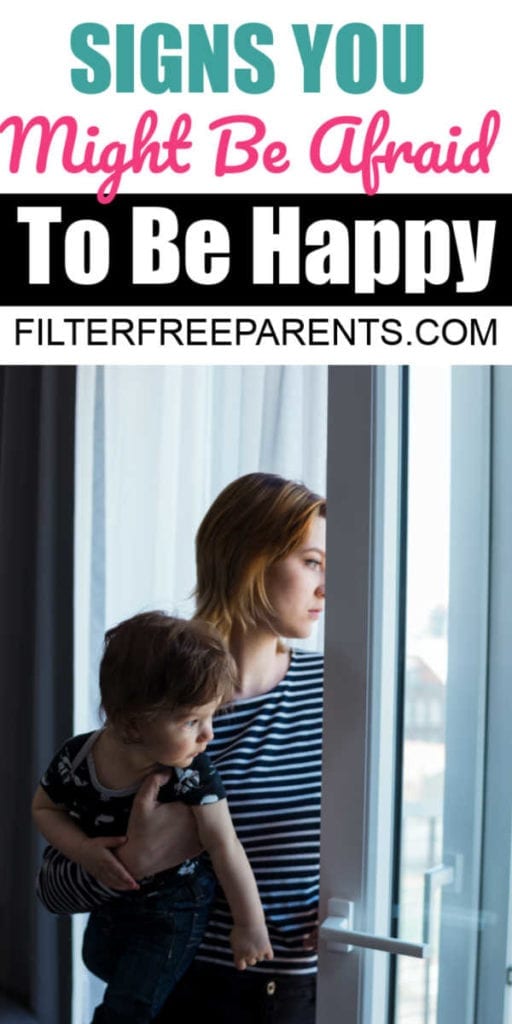 SIGNS YOU
Might Be Afraid
To Be Happy
FILTERFREEPARENTS.COM